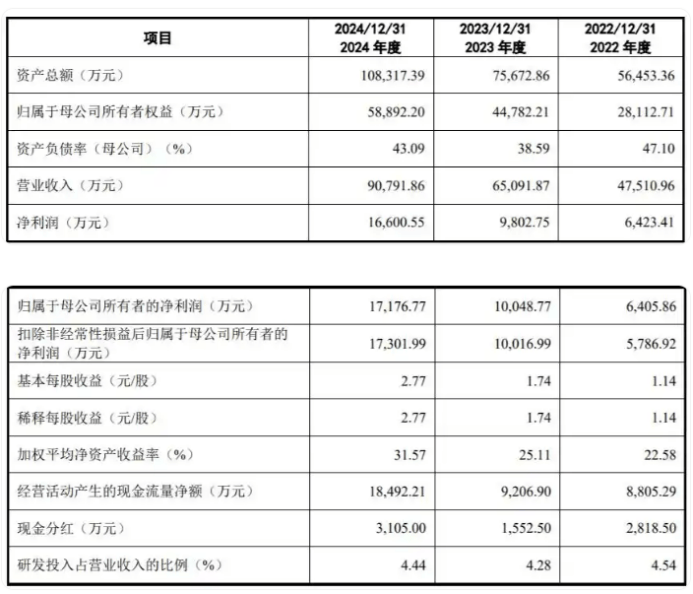 | 项目 | 2024/12/31 2024 年度 | 2023/12/31 2023 年度 | 2022/12/31 2022 年度 |
|---|---|---|---|
| 资产总额（万元） | 108,317.39 | 75,672.86 | 56,453.36 |
| 归属于母公司所有者权益（万元） | 58,892.20 | 44,782.21 | 28,112.71 |
| 资产负债率（母公司）（%） | 43.09 | 38.59 | 47.10 |
| 营业收入（万元） | 90,791.86 | 65,091.87 | 47,510.96 |
| 净利润（万元） | 16,600.55 | 9,802.75 | 6,423.41 |

| | | | |
|---|---|---|---|
| 归属于母公司所有者的净利润（万元） | 17,176.77 | 10,048.77 | 6,405.86 |
| 扣除非经常性损益后归属于母公司所有者的净利润（万元） | 17,301.99 | 10,016.99 | 5,786.92 |
| 基本每股收益（元/股） | 2.77 | 1.74 | 1.14 |
| 稀释每股收益（元/股） | 2.77 | 1.74 | 1.14 |
| 加权平均净资产收益率（%） | 31.57 | 25.11 | 22.58 |
| 经营活动产生的现金流量净额（万元） | 18,492.21 | 9,206.90 | 8,805.29 |
| 现金分红（万元） | 3,105.00 | 1,552.50 | 2,818.50 |
| 研发投入占营业收入的比例（%） | 4.44 | 4.28 | 4.54 |